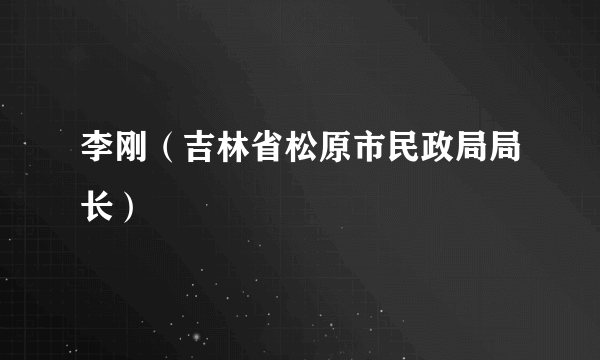 李刚（吉林省松原市民政局局长）